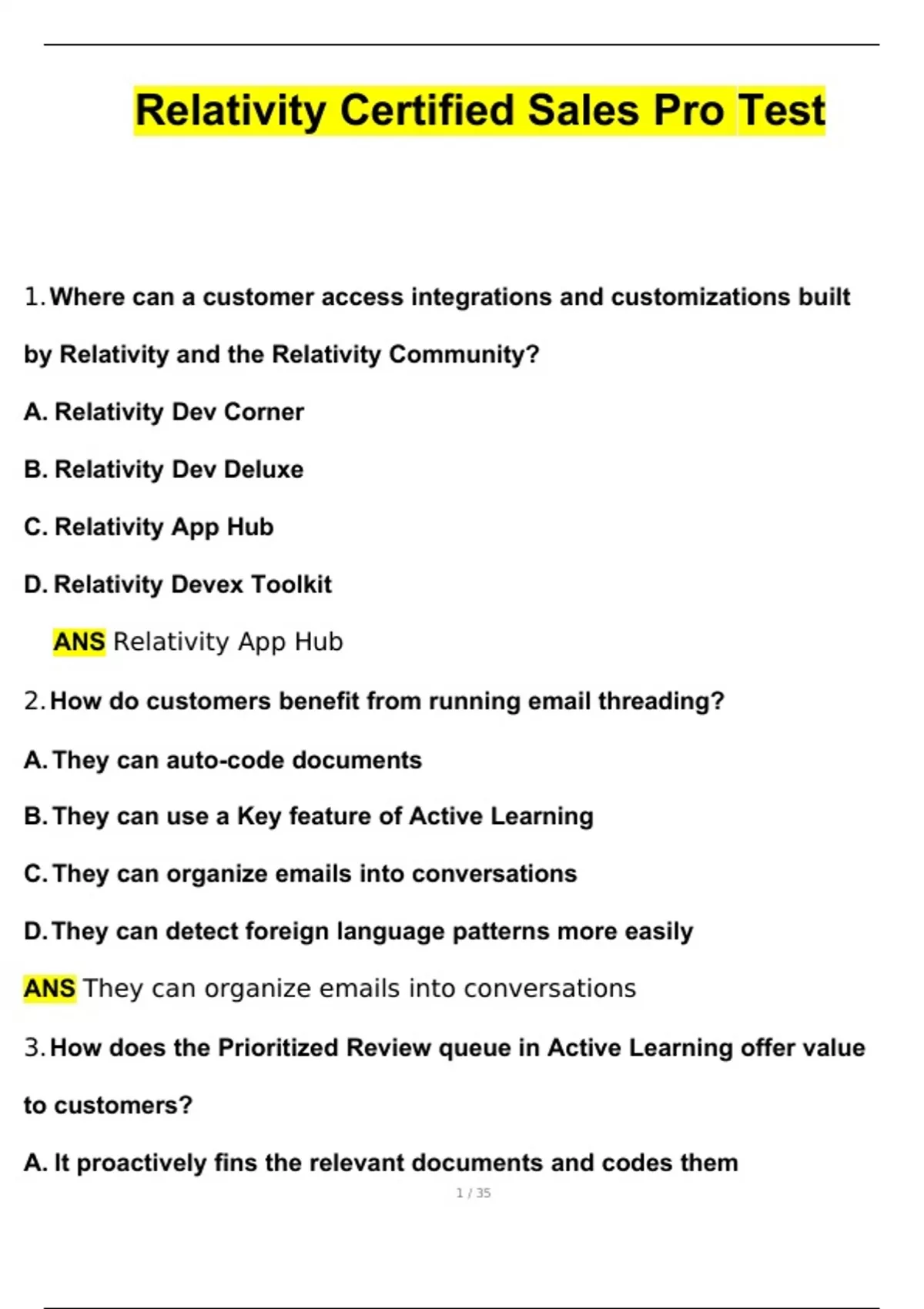 Relativity Certified Sales Pro Test

1. Where can a customer access integrations and customizations built by Relativity and the Relativity Community?

A. Relativity Dev Corner

B. Relativity Dev Deluxe

C. Relativity App Hub

D. Relativity Devex Toolkit

ANS Relativity App Hub

2. How do customers benefit from running email threading?

A. They can auto-code documents

B. They can use a Key feature of Active Learning

C. They can organize emails into conversations

D. They can detect foreign language patterns more easily

ANS They can organize emails into conversations

3. How does the Prioritized Review queue in Active Learning offer value to customers?

A. It proactively fins the relevant documents and codes them

1 / 35